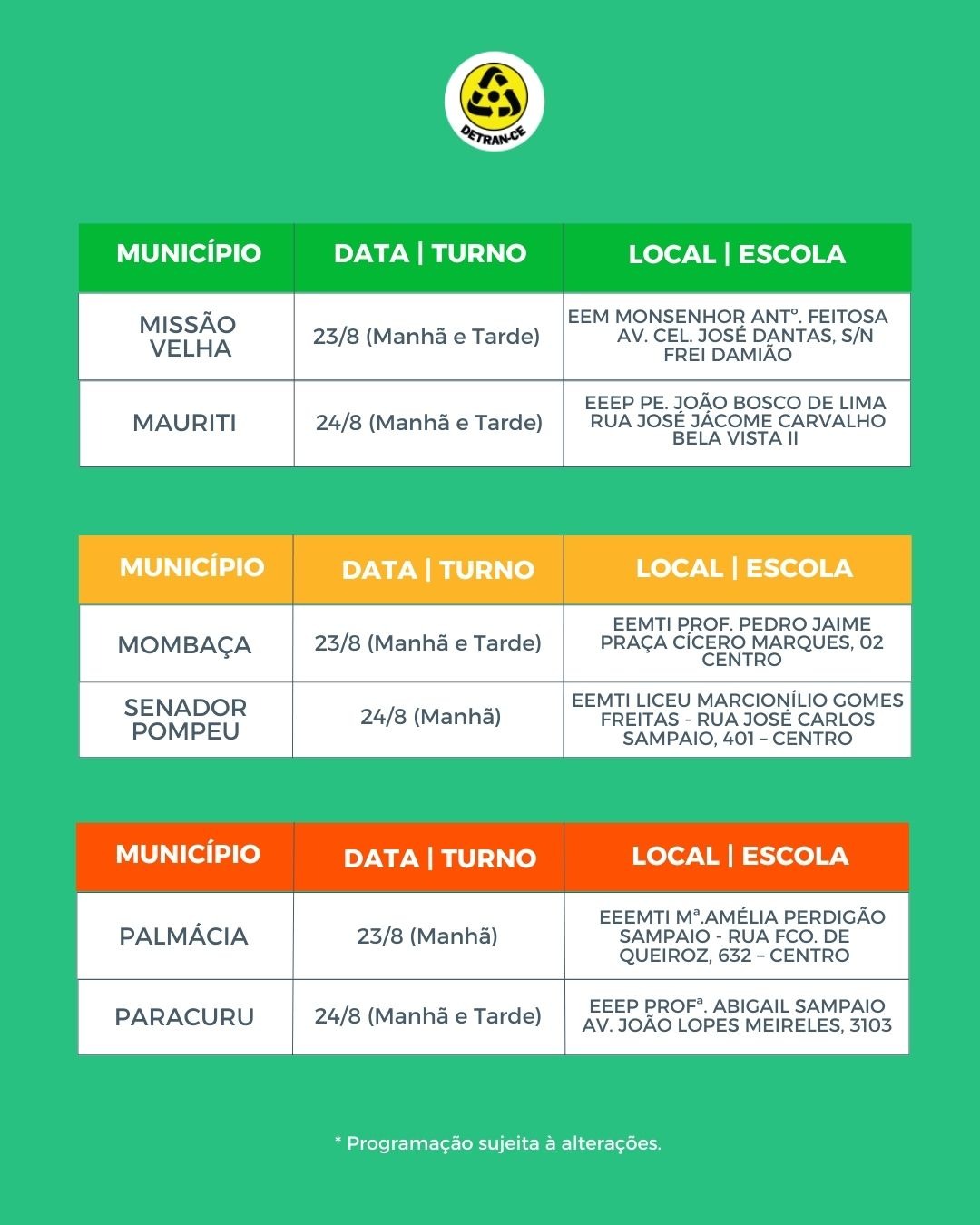 DETRAN-CE

| MUNICÍPIO | DATA \| TURNO | LOCAL \| ESCOLA |
|---|---|---|
| MISSÃO VELHA | 23/8 (Manhã e Tarde) | EEM MONSENHOR ANTº. FEITOSA AV. CEL. JOSÉ DANTAS, S/N FREI DAMIÃO |
| MAURITI | 24/8 (Manhã e Tarde) | EEEP PE. JOÃO BOSCO DE LIMA RUA JOSÉ JÁCOME CARVALHO BELA VISTA II |

| MUNICÍPIO | DATA \| TURNO | LOCAL \| ESCOLA |
|---|---|---|
| MOMBAÇA | 23/8 (Manhã e Tarde) | EEMTI PROF. PEDRO JAIME PRAÇA CÍCERO MARQUES, 02 CENTRO |
| SENADOR POMPEU | 24/8 (Manhã) | EEMTI LICEU MARCIONÍLIO GOMES FREITAS - RUA JOSÉ CARLOS SAMPAIO, 401 – CENTRO |

| MUNICÍPIO | DATA \| TURNO | LOCAL \| ESCOLA |
|---|---|---|
| PALMÁCIA | 23/8 (Manhã) | EEEMTI Mª.AMÉLIA PERDIGÃO SAMPAIO - RUA FCO. DE QUEIROZ, 632 – CENTRO |
| PARACURU | 24/8 (Manhã e Tarde) | EEEP PROFª. ABIGAIL SAMPAIO AV. JOÃO LOPES MEIRELES, 3103 |

* Programação sujeita à alterações.